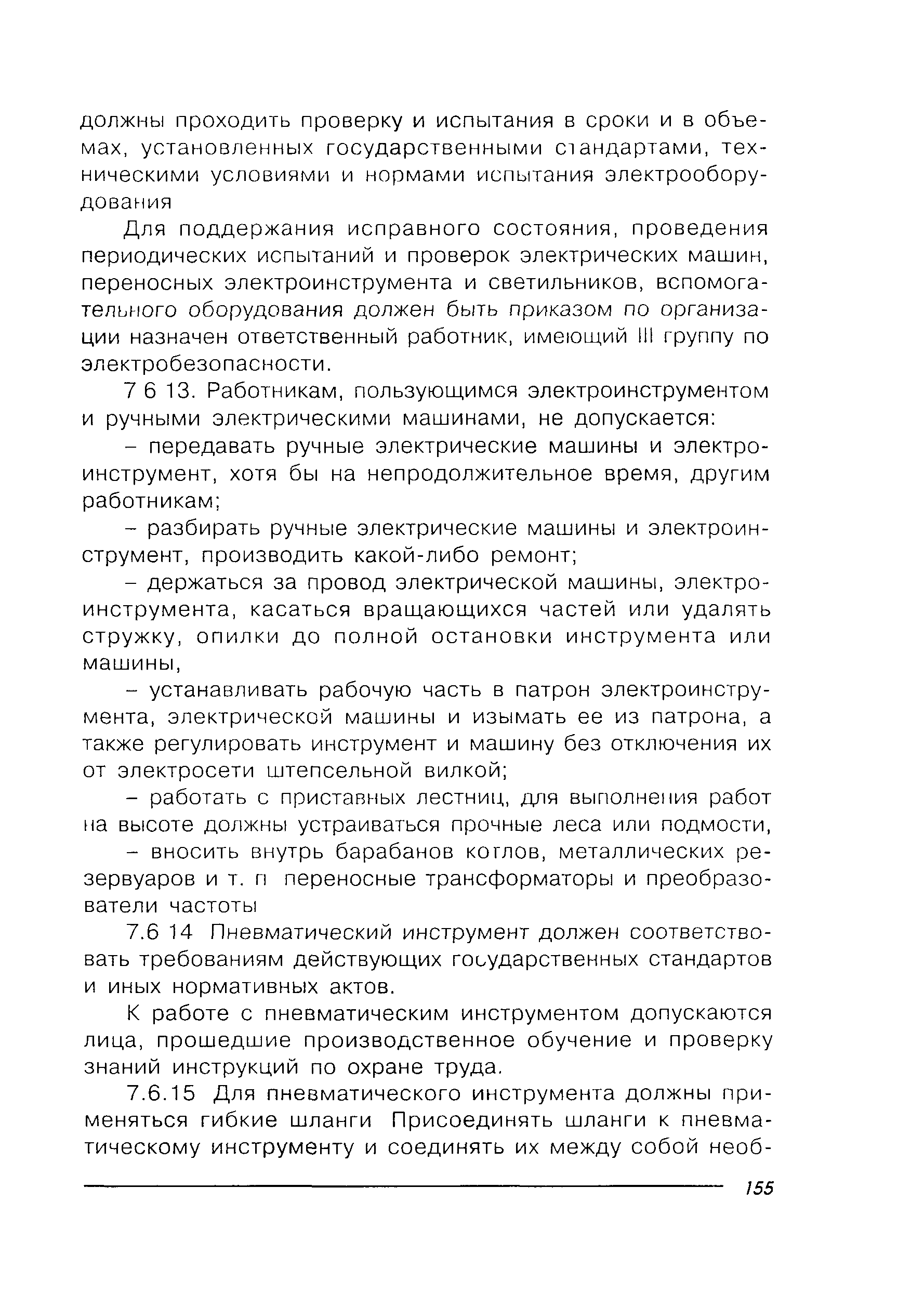 должны проходить проверку и испытания в сроки и в объемах, установленных государственными стандартами, техническими условиями и нормами испытания электрооборудования

Для поддержания исправного состояния, проведения периодических испытаний и проверок электрических машин, переносных электроинструмента и светильников, вспомогательного оборудования должен быть приказом по организации назначен ответственный работник, имеющий III группу по электробезопасности.

7 6 13. Работникам, пользующимся электроинструментом и ручными электрическими машинами, не допускается:

– передавать ручные электрические машины и электроинструмент, хотя бы на непродолжительное время, другим работникам;

– разбирать ручные электрические машины и электроинструмент, производить какой-либо ремонт;

– держаться за провод электрической машины, электроинструмента, касаться вращающихся частей или удалять стружку, опилки до полной остановки инструмента или машины,

– устанавливать рабочую часть в патрон электроинструмента, электрической машины и изымать ее из патрона, а также регулировать инструмент и машину без отключения их от электросети штепсельной вилкой;

– работать с приставных лестниц, для выполнения работ на высоте должны устраиваться прочные леса или подмости,

– вносить внутрь барабанов котлов, металлических резервуаров и т. п переносные трансформаторы и преобразователи частоты

7.6 14 Пневматический инструмент должен соответствовать требованиям действующих государственных стандартов и иных нормативных актов.

К работе с пневматическим инструментом допускаются лица, прошедшие производственное обучение и проверку знаний инструкций по охране труда.

7.6.15 Для пневматического инструмента должны применяться гибкие шланги Присоединять шланги к пневматическому инструменту и соединять их между собой необ-

155